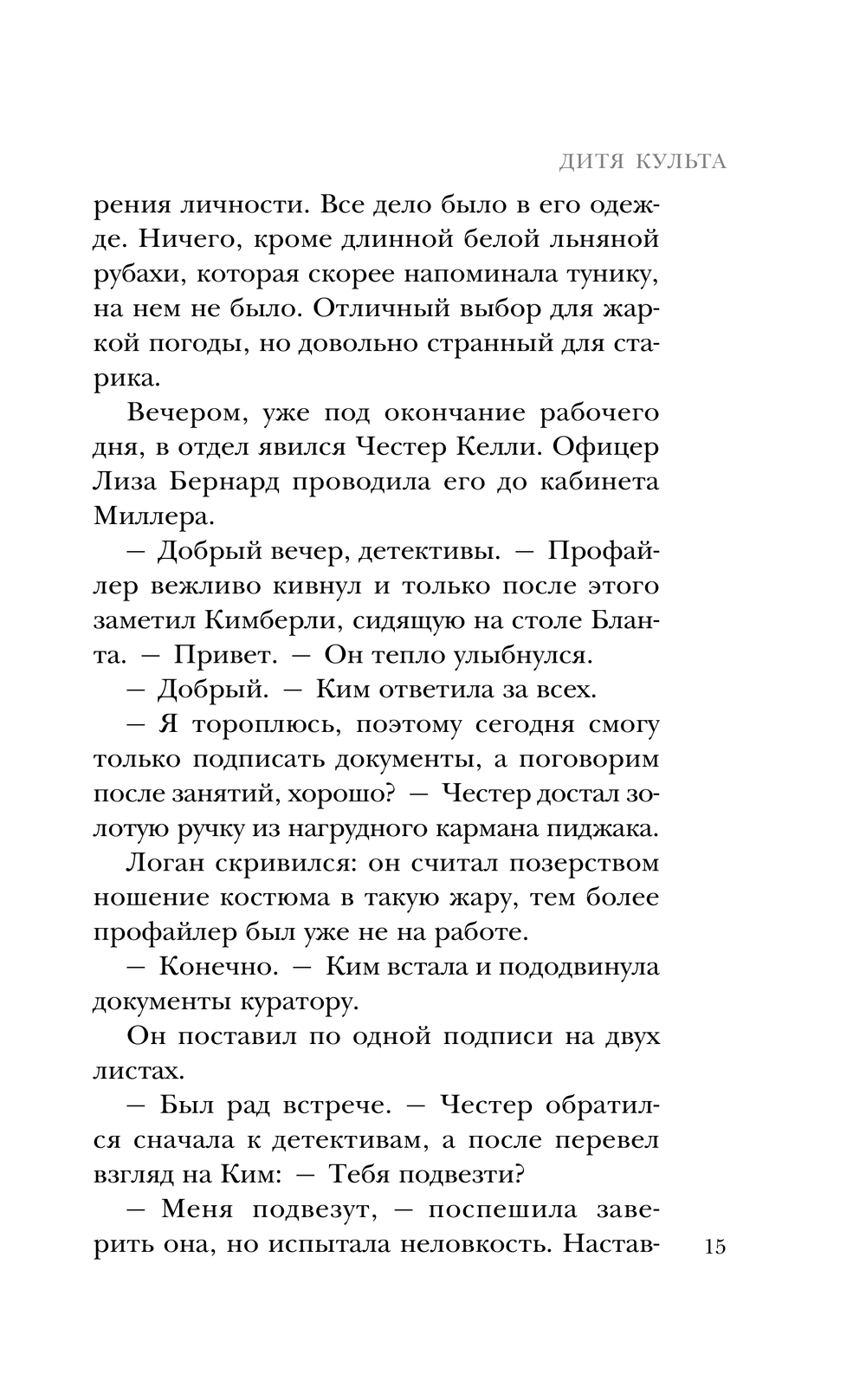 ДИТЯ КУЛЬТА

рения личности. Все дело было в его одежде. Ничего, кроме длинной белой льняной рубахи, которая скорее напоминала тунику, на нем не было. Отличный выбор для жаркой погоды, но довольно странный для старика.

Вечером, уже под окончание рабочего дня, в отдел явился Честер Келли. Офицер Лиза Бернард проводила его до кабинета Миллера.

— Добрый вечер, детективы. — Профайлер вежливо кивнул и только после этого заметил Кимберли, сидящую на столе Бланта. — Привет. — Он тепло улыбнулся.

— Добрый. — Ким ответила за всех.

— Я тороплюсь, поэтому сегодня смогу только подписать документы, а поговорим после занятий, хорошо? — Честер достал золотую ручку из нагрудного кармана пиджака.

Логан скривился: он считал позерством ношение костюма в такую жару, тем более профайлер был уже не на работе.

— Конечно. — Ким встала и пододвинула документы куратору.

Он поставил по одной подписи на двух листах.

— Был рад встрече. — Честер обратился сначала к детективам, а после перевел взгляд на Ким: — Тебя подвезти?

— Меня подвезут, — поспешила заверить она, но испытала неловкость. Настав-

15